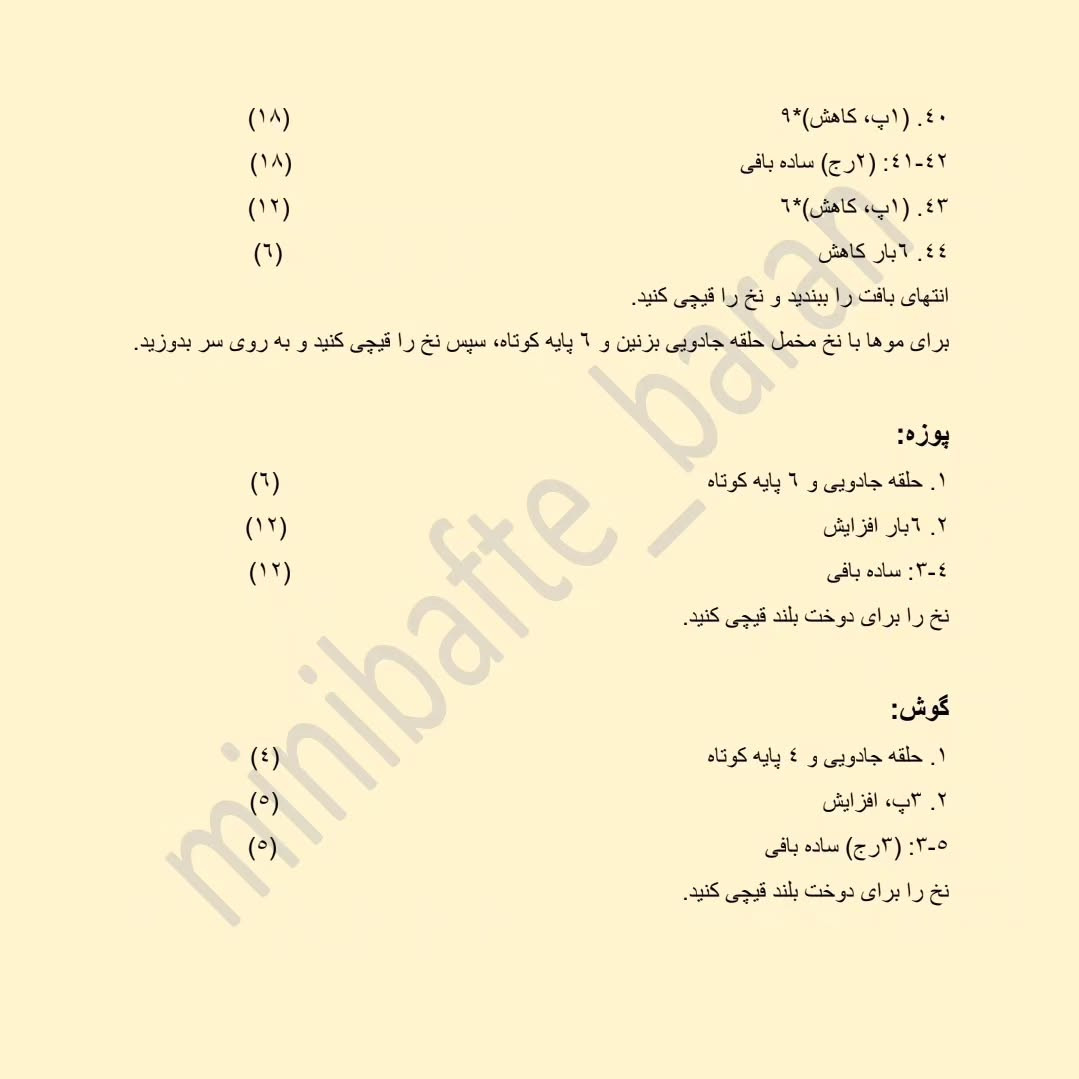 ۴۰. (۱پ، کاهش)*۹ (۱۸)
۴۱-۴۲: (۲رج) ساده بافی (۱۸)
۴۳. (۱پ، کاهش)*۶ (۱۲)
۴۴. ۶بار کاهش (۶)
انتهای بافت را ببندید و نخ را قیچی کنید.
برای موها با نخ مخمل حلقه جادویی بزنین و ۶ پایه کوتاه، سپس نخ را قیچی کنید و به روی سر بدوزید.

پوزه:
۱. حلقه جادویی و ۶ پایه کوتاه (۶)
۲. ۶بار افزایش (۱۲)
۳-۴: ساده بافی (۱۲)
نخ را برای دوخت بلند قیچی کنید.

گوش:
۱. حلقه جادویی و ۴ پایه کوتاه (۴)
۲. ۳پ، افزایش (۵)
۳-۵: (۳رج) ساده بافی (۵)
نخ را برای دوخت بلند قیچی کنید.

minibafte_baran